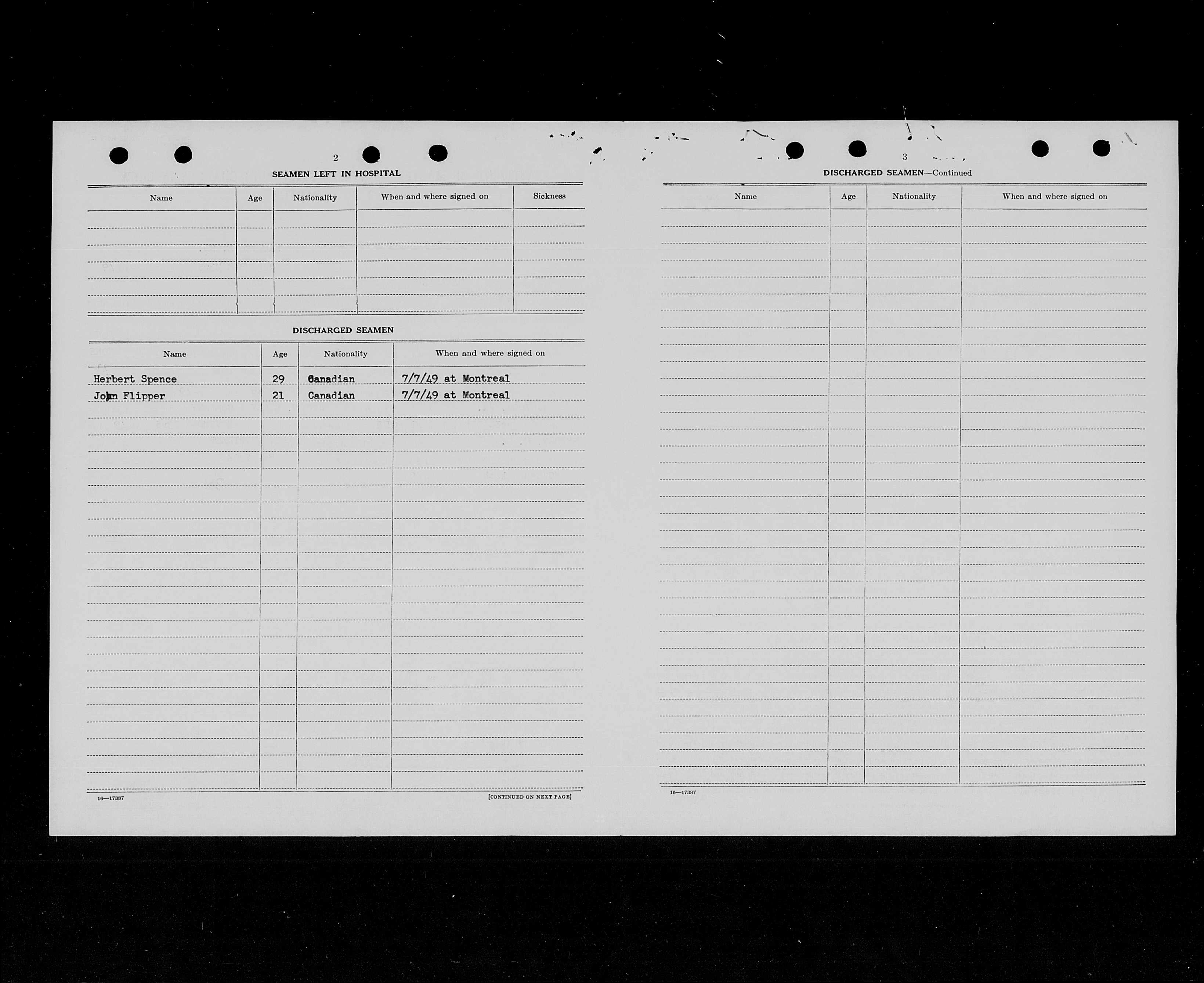 2

SEAMEN LEFT IN HOSPITAL

| Name | Age | Nationality | When and where signed on | Sickness |
|---|---|---|---|---|
| | | | | |

DISCHARGED SEAMEN

| Name | Age | Nationality | When and where signed on |
|---|---|---|---|
| Herbert Spence | 29 | Canadian | 7/7/49 at Montreal |
| John Flipper | 21 | Canadian | 7/7/49 at Montreal |

16—17387

[CONTINUED ON NEXT PAGE]

3

DISCHARGED SEAMEN—Continued

| Name | Age | Nationality | When and where signed on |
|---|---|---|---|
| | | | |

16—17387